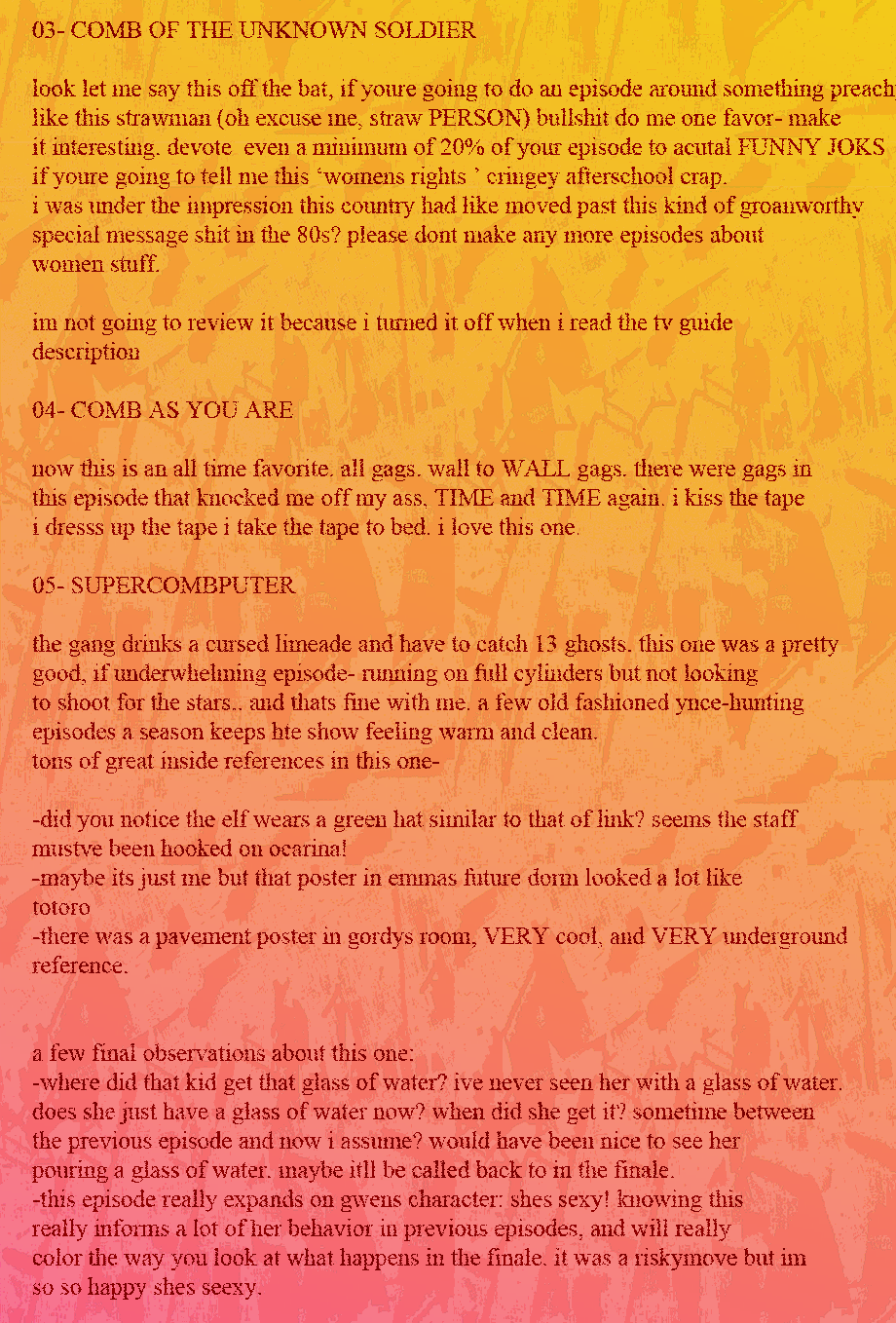 03- COMB OF THE UNKNOWN SOLDIER

look let me say this off the bat, if youre going to do an episode around something preach like this strawman (oh excuse me, straw PERSON) bullshit do me one favor- make it interesting. devote even a minimum of 20% of your episode to acutal FUNNY JOKS if youre going to tell me this 'womens rights ' cringey afterschool crap. i was under the impression this country had like moved past this kind of groanworthy special message shit in the 80s? please dont make any more episodes about women stuff.

im not going to review it because i turned it off when i read the tv guide description

04- COMB AS YOU ARE

now this is an all time favorite. all gags. wall to WALL gags. there were gags in this episode that knocked me off my ass, TIME and TIME again. i kiss the tape i dresss up the tape i take the tape to bed. i love this one.

05- SUPERCOMBPUTER

the gang drinks a cursed limeade and have to catch 13 ghosts. this one was a pretty good, if underwhelming episode- running on full cylinders but not looking to shoot for the stars.. and thats fine with me. a few old fashioned ynce-hunting episodes a season keeps hte show feeling warm and clean. tons of great inside references in this one-

-did you notice the elf wears a green hat similar to that of link? seems the staff mustve been hooked on ocarina!
-maybe its just me but that poster in emmas future dorm looked a lot like totoro
-there was a pavement poster in gordys room, VERY cool, and VERY underground reference.

a few final observations about this one:
-where did that kid get that glass of water? ive never seen her with a glass of water. does she just have a glass of water now? when did she get it? sometime between the previous episode and now i assume? would have been nice to see her pouring a glass of water. maybe itll be called back to in the finale.
-this episode really expands on gwens character: shes sexy! knowing this really informs a lot of her behavior in previous episodes, and will really color the way you look at what happens in the finale. it was a riskymove but im so so happy shes seexy.